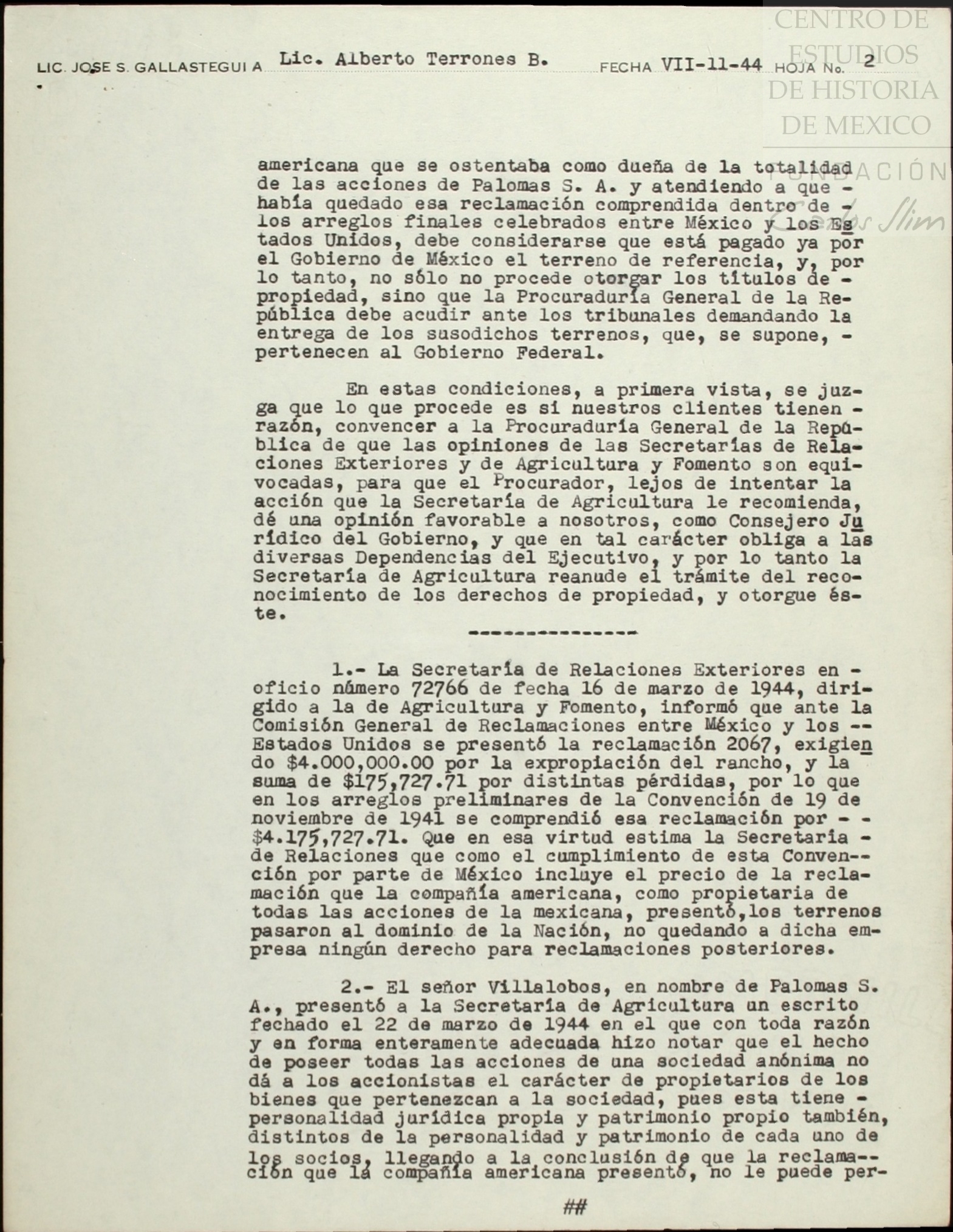 CENTRO DE ESTUDIOS DE HISTORIA DE MEXICO
FUNDACIÓN Carlos Slim

LIC. JOSE S. GALLASTEGUI A Lic. Alberto Terrones B. FECHA VII-11-44 HOJA No. 2

americana que se ostentaba como dueña de la totalidad de las acciones de Palomas S. A. y atendiendo a que - había quedado esa reclamación comprendida dentro de - los arreglos finales celebrados entre México y los Estados Unidos, debe considerarse que está pagado ya por el Gobierno de México el terreno de referencia, y, por lo tanto, no sólo no procede otorgar los títulos de - propiedad, sino que la Procuraduría General de la República debe acudir ante los tribunales demandando la entrega de los susodichos terrenos, que, se supone, - pertenecen al Gobierno Federal.

En estas condiciones, a primera vista, se juzga que lo que procede es si nuestros clientes tienen - razón, convencer a la Procuraduría General de la República de que las opiniones de las Secretarías de Relaciones Exteriores y de Agricultura y Fomento son equivocadas, para que el Procurador, lejos de intentar la acción que la Secretaría de Agricultura le recomienda, dé una opinión favorable a nosotros, como Consejero Jurídico del Gobierno, y que en tal carácter obliga a las diversas Dependencias del Ejecutivo, y por lo tanto la Secretaría de Agricultura reanude el trámite del reconocimiento de los derechos de propiedad, y otorgue éste.

---------------

1.- La Secretaría de Relaciones Exteriores en - oficio número 72766 de fecha 16 de marzo de 1944, dirigido a la de Agricultura y Fomento, informó que ante la Comisión General de Reclamaciones entre México y los -- Estados Unidos se presentó la reclamación 2067, exigiendo $4.000,000.00 por la expropiación del rancho, y la suma de $175,727.71 por distintas pérdidas, por lo que en los arreglos preliminares de la Convención de 19 de noviembre de 1941 se comprendió esa reclamación por - - $4.175,727.71. Que en esa virtud estima la Secretaría - de Relaciones que como el cumplimiento de esta Convención por parte de México incluye el precio de la reclamación que la compañía americana, como propietaria de todas las acciones de la mexicana, presentó,los terrenos pasaron al dominio de la Nación, no quedando a dicha empresa ningún derecho para reclamaciones posteriores.

2.- El señor Villalobos, en nombre de Palomas S. A., presentó a la Secretaría de Agricultura un escrito fechado el 22 de marzo de 1944 en el que con toda razón y en forma enteramente adecuada hizo notar que el hecho de poseer todas las acciones de una sociedad anónima no dá a los accionistas el carácter de propietarios de los bienes que pertenezcan a la sociedad, pues esta tiene - personalidad jurídica propia y patrimonio propio también, distintos de la personalidad y patrimonio de cada uno de los socios, llegando a la conclusión de que la reclamación que la compañía americana presentó, no le puede per-

##